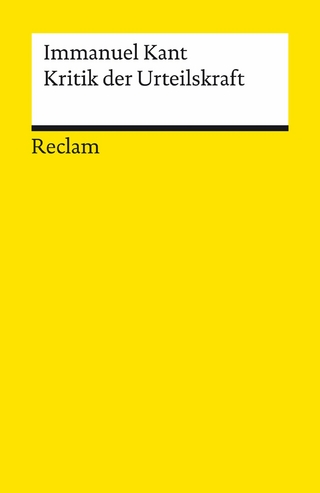 Immanuel Kant
Kritik der Urteilskraft

Reclam